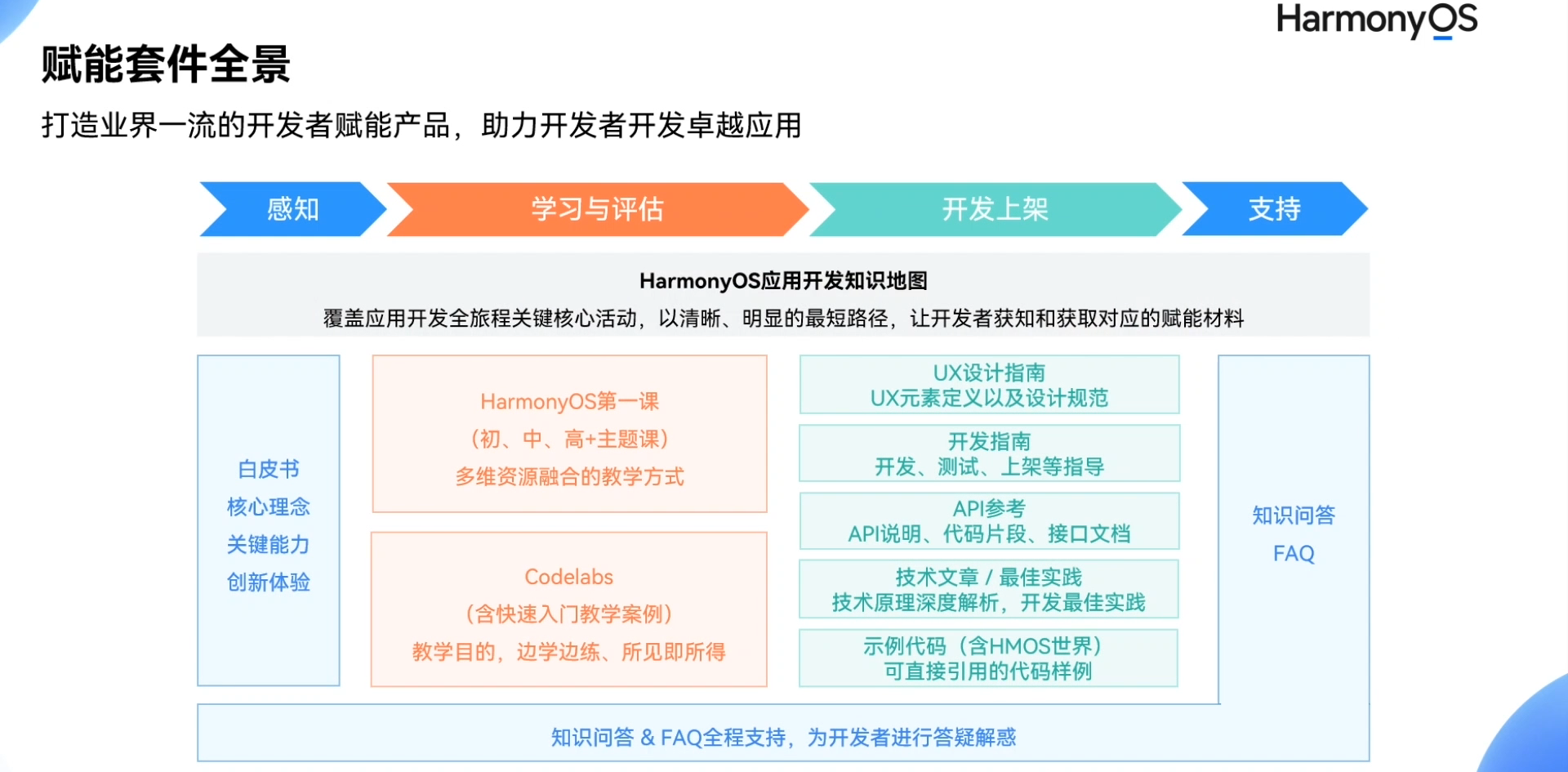 HarmonyOS

赋能套件全景

打造业界一流的开发者赋能产品，助力开发者开发卓越应用

感知

学习与评估

开发上架

支持

HarmonyOS应用开发知识地图

覆盖应用开发全旅程关键核心活动，以清晰、明显的最短路径，让开发者获知和获取对应的赋能材料

白皮书
核心理念
关键能力
创新体验

HarmonyOS第一课
（初、中、高+主题课）
多维资源融合的教学方式

Codelabs
（含快速入门教学案例）
教学目的，边学边练、所见即所得

UX设计指南
UX元素定义以及设计规范

开发指南
开发、测试、上架等指导

API参考
API说明、代码片段、接口文档

技术文章 / 最佳实践
技术原理深度解析，开发最佳实践

示例代码（含HMOS世界）
可直接引用的代码样例

知识问答
FAQ

知识问答 & FAQ全程支持，为开发者进行答疑解惑